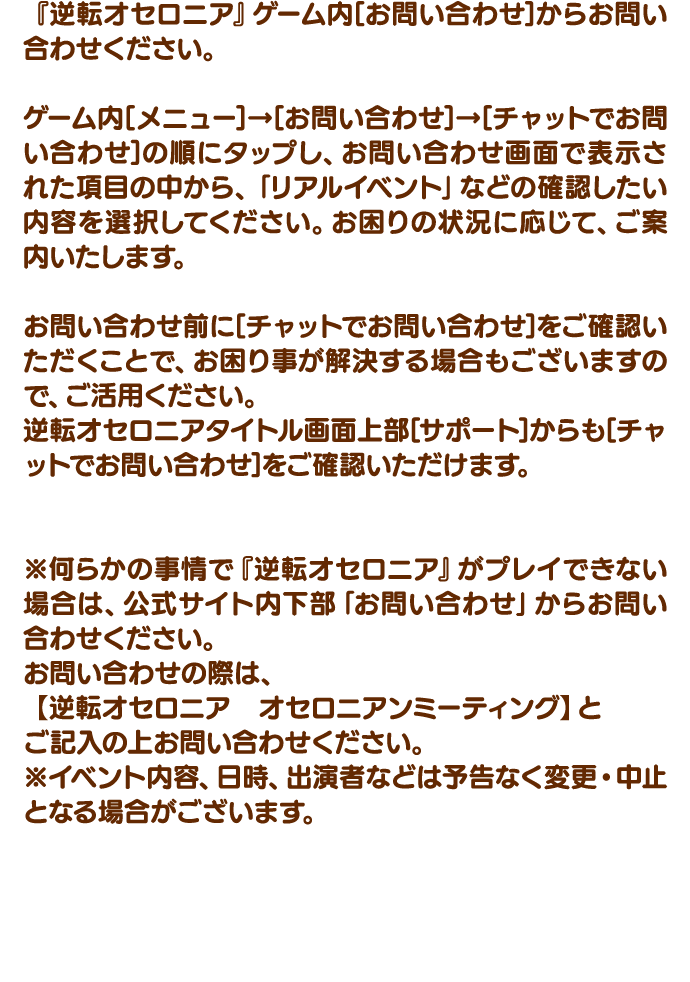 『逆転オセロニア』ゲーム内[お問い合わせ]からお問い合わせください。

ゲーム内[メニュー]→[お問い合わせ]→[チャットでお問い合わせ]の順にタップし、お問い合わせ画面で表示された項目の中から、「リアルイベント」などの確認したい内容を選択してください。お困りの状況に応じて、ご案内いたします。

お問い合わせ前に[チャットでお問い合わせ]をご確認いただくことで、お困り事が解決する場合もございますので、ご活用ください。
逆転オセロニアタイトル画面上部[サポート]からも[チャットでお問い合わせ]をご確認いただけます。

※何らかの事情で『逆転オセロニア』がプレイできない場合は、公式サイト内下部「お問い合わせ」からお問い合わせください。
お問い合わせの際は、
【逆転オセロニア オセロニアンミーティング】と
ご記入の上お問い合わせください。
※イベント内容、日時、出演者などは予告なく変更・中止となる場合がございます。